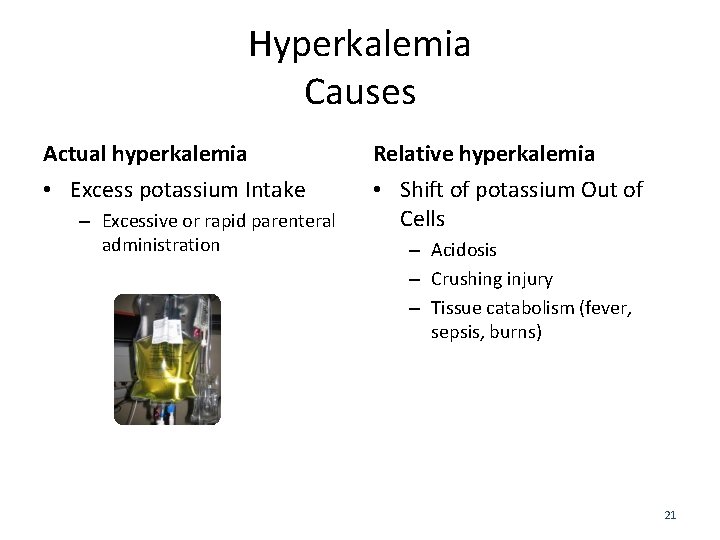 Hyperkalemia
Causes

Actual hyperkalemia

• Excess potassium Intake
 – Excessive or rapid parenteral administration

Relative hyperkalemia

• Shift of potassium Out of Cells
 – Acidosis
 – Crushing injury
 – Tissue catabolism (fever, sepsis, burns)

21